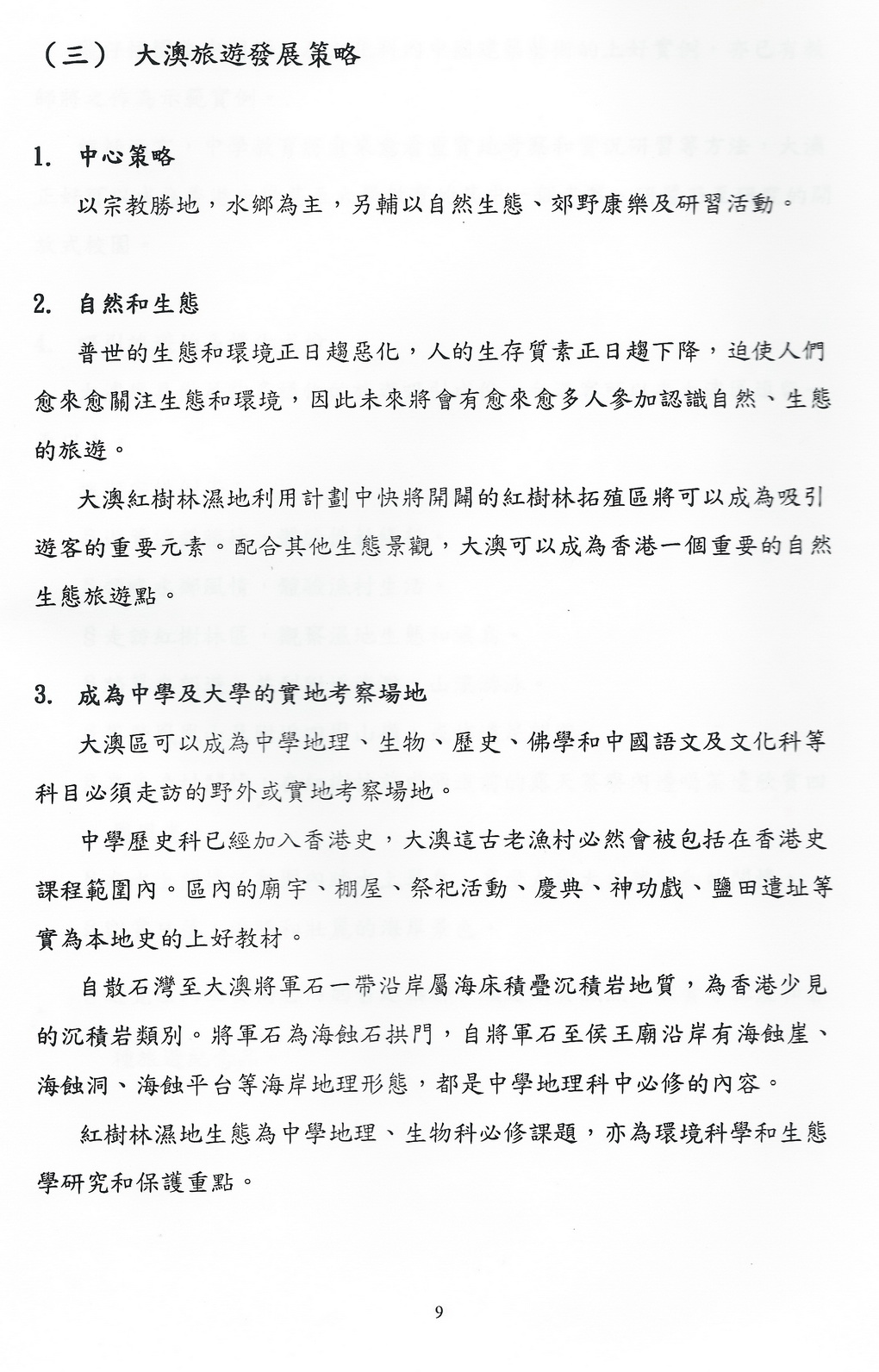 （三） 大澳旅遊發展策略

1. 中心策略

以宗教勝地，水鄉為主，另輔以自然生態、郊野康樂及研習活動。

2. 自然和生態

普世的生態和環境正日趨惡化，人的生存質素正日趨下降，迫使人們愈來愈關注生態和環境，因此未來將會有愈來愈多人參加認識自然、生態的旅遊。

大澳紅樹林濕地利用計劃中快將開闢的紅樹林拓殖區將可以成為吸引遊客的重要元素。配合其他生態景觀，大澳可以成為香港一個重要的自然生態旅遊點。

3. 成為中學及大學的實地考察場地

大澳區可以成為中學地理、生物、歷史、佛學和中國語文及文化科等科目必須走訪的野外或實地考察場地。

中學歷史科已經加入香港史，大澳這古老漁村必然會被包括在香港史課程範圍內。區內的廟宇、棚屋、祭祀活動、慶典、神功戲、鹽田遺址等實為本地史的上好教材。

自散石灣至大澳將軍石一帶沿岸屬海床積疊沉積岩地質，為香港少見的沉積岩類別。將軍石為海蝕石拱門，自將軍石至侯王廟沿岸有海蝕崖、海蝕洞、海蝕平台等海岸地理形態，都是中學地理科中必修的內容。

紅樹林濕地生態為中學地理、生物科必修課題，亦為環境科學和生態學研究和保護重點。

9